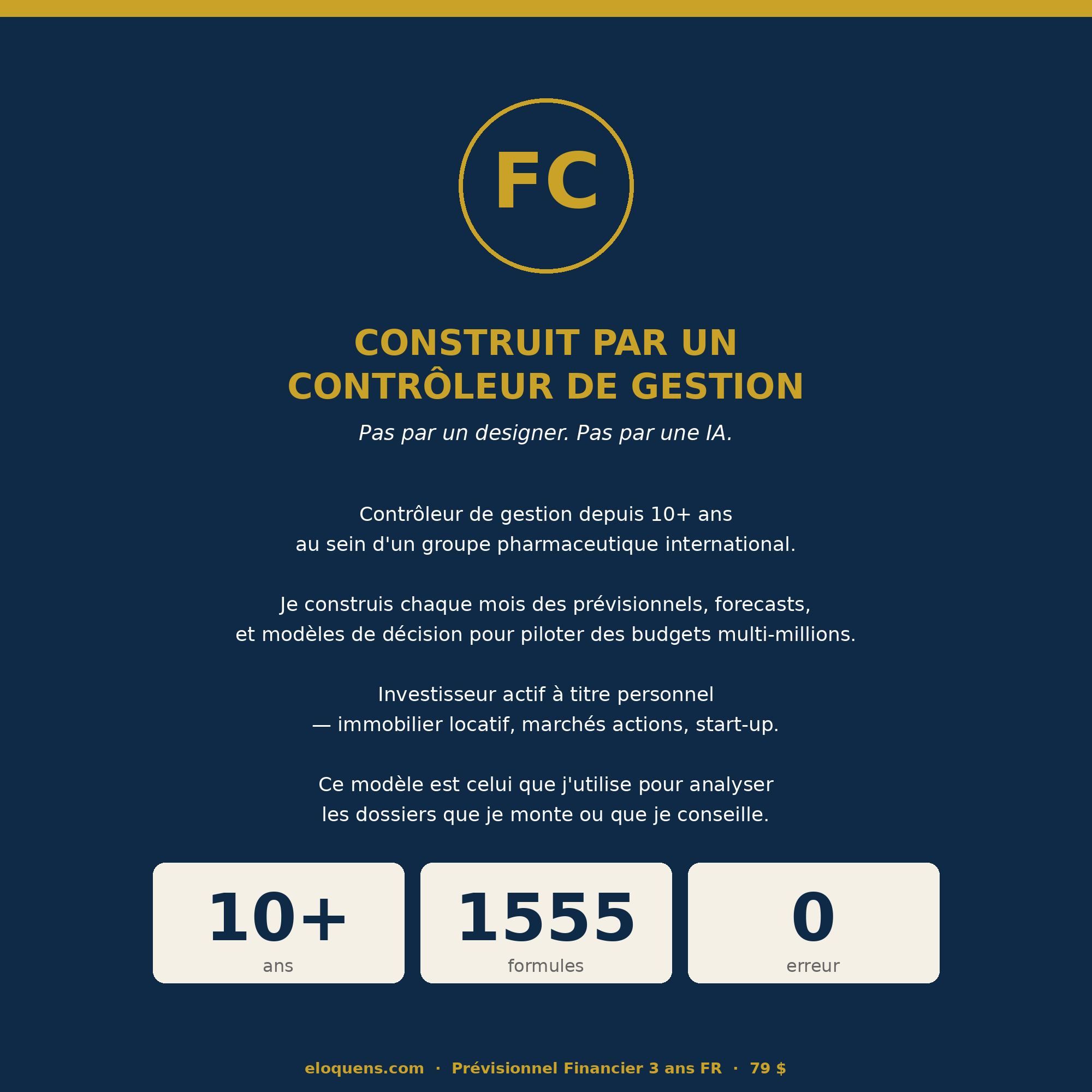 FC

CONSTRUIT PAR UN
CONTRÔLEUR DE GESTION

Pas par un designer. Pas par une IA.

Contrôleur de gestion depuis 10+ ans au sein d'un groupe pharmaceutique international.

Je construis chaque mois des prévisionnels, forecasts, et modèles de décision pour piloter des budgets multi-millions.

Investisseur actif à titre personnel — immobilier locatif, marchés actions, start-up.

Ce modèle est celui que j'utilise pour analyser les dossiers que je monte ou que je conseille.

10+
ans

1555
formules

0
erreur

eloquens.com · Prévisionnel Financier 3 ans FR · 79 $